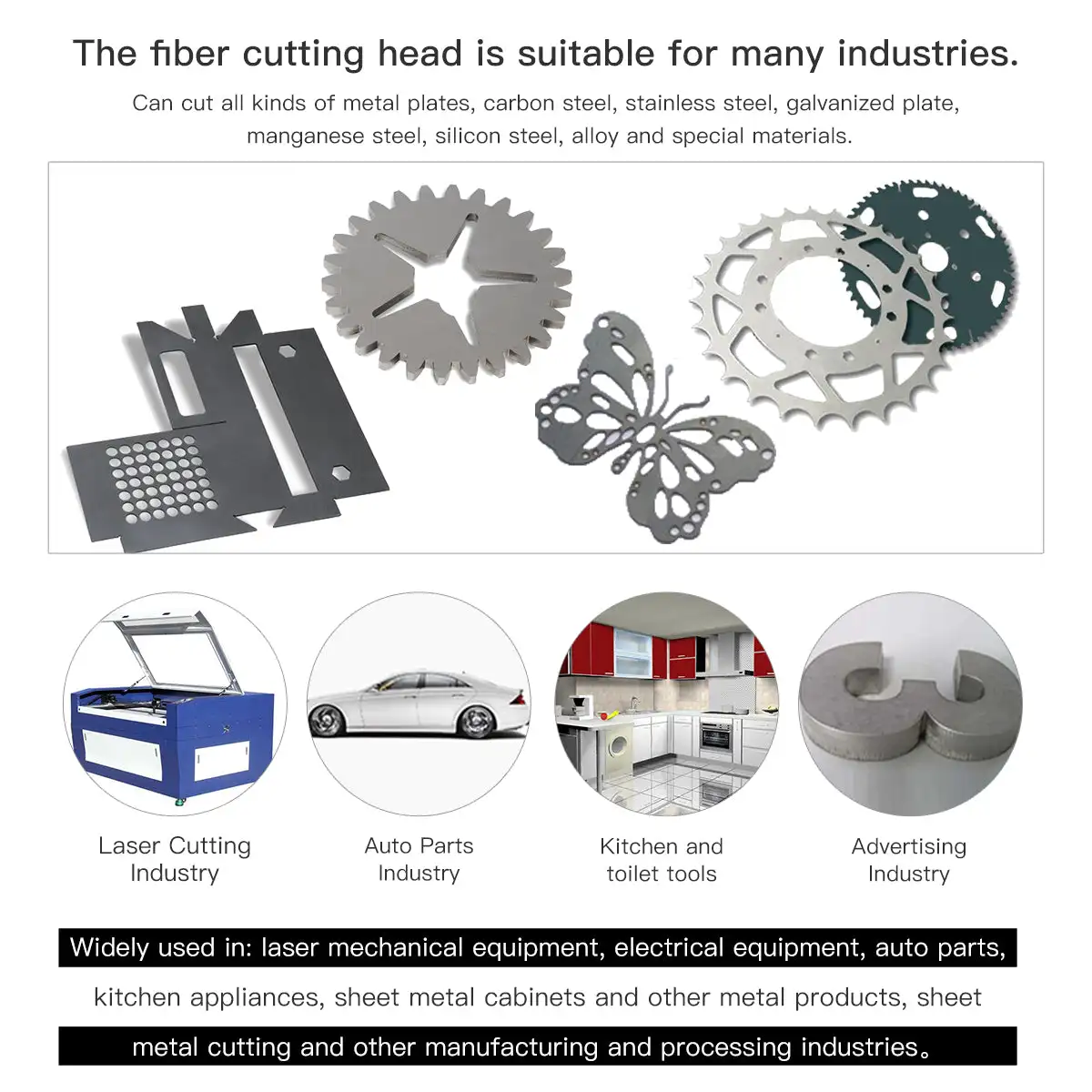 The fiber cutting head is suitable for many industries.

Can cut all kinds of metal plates, carbon steel, stainless steel, galvanized plate, manganese steel, silicon steel, alloy and special materials.

Laser Cutting Industry

Auto Parts Industry

Kitchen and toilet tools

Advertising Industry

Widely used in: laser mechanical equipment, electrical equipment, auto parts, kitchen appliances, sheet metal cabinets and other metal products, sheet metal cutting and other manufacturing and processing industries。